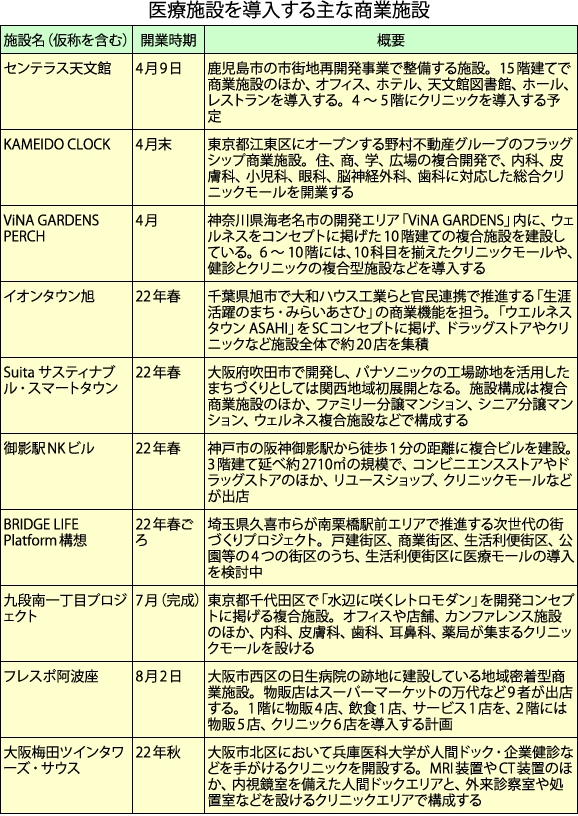 医療施設を導入する主な商業施設

| 施設名（仮称を含む） | 開業時期 | 概要 |
|---|---|---|
| センテラス天文館 | 4月9日 | 鹿児島市の市街地再開発事業で整備する施設。15階建てで商業施設のほか、オフィス、ホテル、天文館図書館、ホール、レストランを導入する。4～5階にクリニックを導入する予定 |
| KAMEIDO CLOCK | 4月末 | 東京都江東区にオープンする野村不動産グループのフラッグシップ商業施設。住、商、学、広場の複合開発で、内科、皮膚科、小児科、眼科、脳神経外科、歯科に対応した総合クリニックモールを開業する |
| ViNA GARDENS PERCH | 4月 | 神奈川県海老名市の開発エリア「ViNA GARDENS」内に、ウェルネスをコンセプトに掲げた10階建ての複合施設を建設している。6～10階には、10科目を揃えたクリニックモールや、健診とクリニックの複合型施設などを導入する |
| イオンタウン旭 | 22年春 | 千葉県旭市で大和ハウス工業らと官民連携で推進する「生涯活躍のまち・みらいあさひ」の商業機能を担う。「ウエルネスタウン ASAHI」をSCコンセプトに掲げ、ドラッグストアやクリニックなど施設全体で約20店を集積 |
| Suita サスティナブル・スマートタウン | 22年春 | 大阪府吹田市で開発し、パナソニックの工場跡地を活用したまちづくりとしては関西地域初展開となる。施設構成は複合商業施設のほか、ファミリー分譲マンション、シニア分譲マンション、ウェルネス複合施設などで構成する |
| 御影駅NKビル | 22年春 | 神戸市の阪神御影駅から徒歩1分の距離に複合ビルを建設。3階建て延べ約2710㎡の規模で、コンビニエンスストアやドラッグストアのほか、リユースショップ、クリニックモールなどが出店 |
| BRIDGE LIFE Platform構想 | 22年春ごろ | 埼玉県久喜市らが南栗橋駅前エリアで推進する次世代の街づくりプロジェクト。戸建街区、商業街区、生活利便街区、公園等の4つの街区のうち、生活利便街区に医療モールの導入を検討中 |
| 九段南一丁目プロジェクト | 7月（完成） | 東京都千代田区で「水辺に咲くレトロモダン」を開発コンセプトに掲げる複合施設。オフィスや店舗、カンファレンス施設のほか、内科、皮膚科、歯科、耳鼻科、薬局が集まるクリニックモールを設ける |
| フレスポ阿波座 | 8月2日 | 大阪市西区の日生病院の跡地に建設している地域密着型商業施設。物販店はスーパーマーケットの万代など9者が出店する。1階に物販4店、飲食1店、サービス1店を、2階には物販5店、クリニック6店を導入する計画 |
| 大阪梅田ツインタワーズ・サウス | 22年秋 | 大阪市北区において兵庫医科大学が人間ドック・企業健診などを手がけるクリニックを開設する。MRI装置やCT装置のほか、内視鏡室を備えた人間ドックエリアと、外来診察室や処置室などを設けるクリニックエリアで構成する |